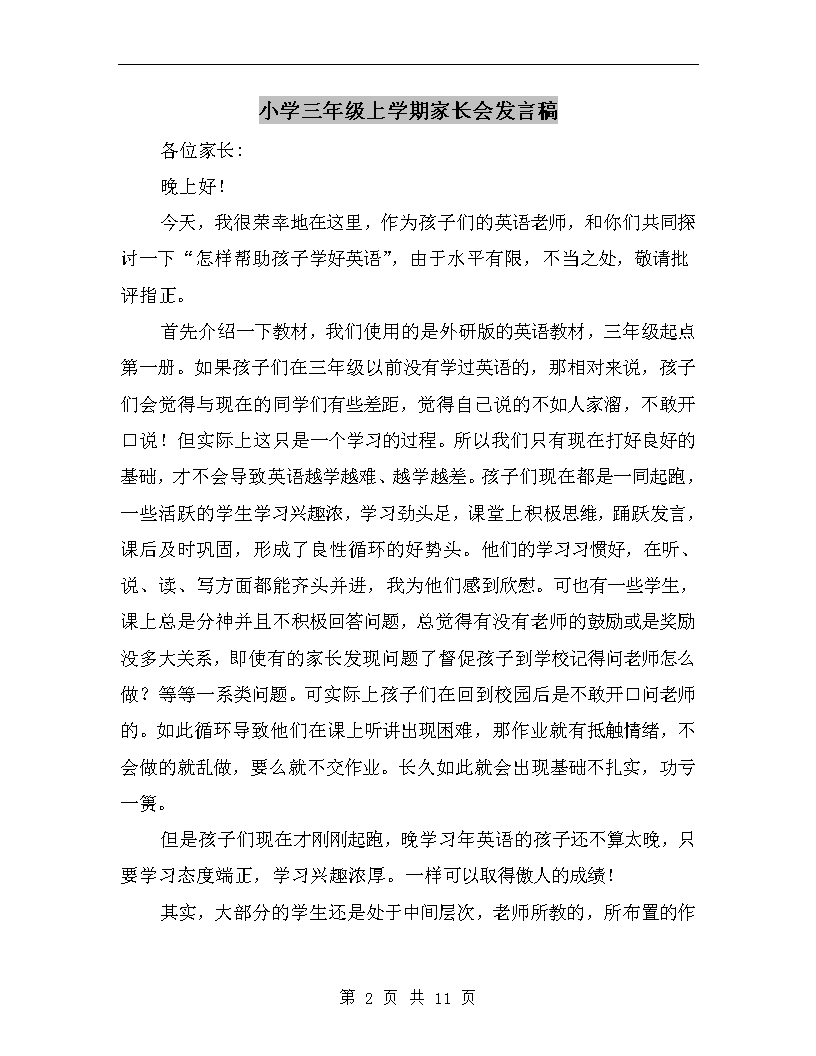 小学三年级上学期家长会发言稿

各位家长：

晚上好！

今天，我很荣幸地在这里，作为孩子们的英语老师，和你们共同探讨一下“怎样帮助孩子学好英语”，由于水平有限，不当之处，敬请批评指正。

首先介绍一下教材，我们使用的是外研版的英语教材，三年级起点第一册。如果孩子们在三年级以前没有学过英语的，那相对来说，孩子们会觉得与现在的同学们有些差距，觉得自己说的不如人家溜，不敢开口说！但实际上这只是一个学习的过程。所以我们只有现在打好良好的基础，才不会导致英语越学越难、越学越差。孩子们现在都是一同起跑，一些活跃的学生学习兴趣浓，学习劲头足，课堂上积极思维，踊跃发言，课后及时巩固，形成了良性循环的好势头。他们的学习习惯好，在听、说、读、写方面都能齐头并进，我为他们感到欣慰。可也有一些学生，课上总是分神并且不积极回答问题，总觉得有没有老师的鼓励或是奖励没多大关系，即使有的家长发现问题了督促孩子到学校记得问老师怎么做？等等一系类问题。可实际上孩子们在回到校园后是不敢开口问老师的。如此循环导致他们在课上听讲出现困难，那作业就有抵触情绪，不会做的就乱做，要么就不交作业。长久如此就会出现基础不扎实，功亏一篑。

但是孩子们现在才刚刚起跑，晚学习年英语的孩子还不算太晚，只要学习态度端正，学习兴趣浓厚。一样可以取得傲人的成绩！

其实，大部分的学生还是处于中间层次，老师所教的，所布置的作

第 2 页 共 11 页